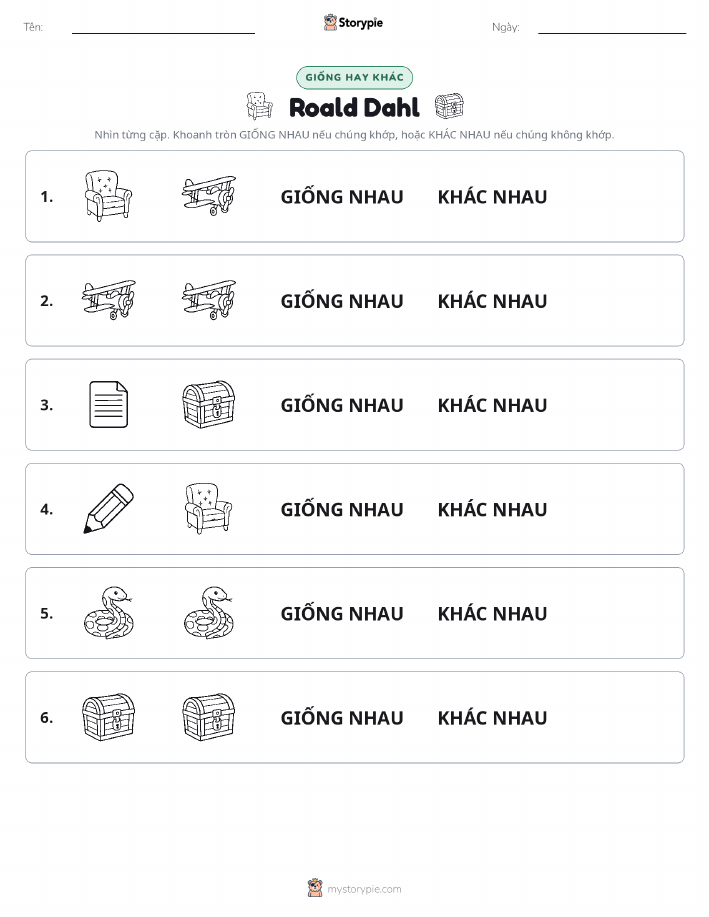 Tên:

Storypie

Ngày:

GIỐNG HAY KHÁC

Roald Dahl

Nhìn từng cặp. Khoanh tròn GIỐNG NHAU nếu chúng khớp, hoặc KHÁC NHAU nếu chúng không khớp.

1. GIỐNG NHAU KHÁC NHAU

2. GIỐNG NHAU KHÁC NHAU

3. GIỐNG NHAU KHÁC NHAU

4. GIỐNG NHAU KHÁC NHAU

5. GIỐNG NHAU KHÁC NHAU

6. GIỐNG NHAU KHÁC NHAU

mystorypie.com